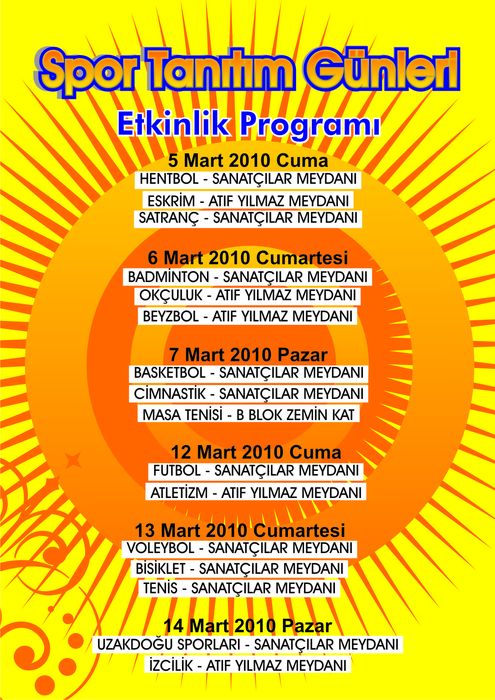 Spor Tanıtım Günleri

Etkinlik Programı

5 Mart 2010 Cuma
HENTBOL - SANATÇILAR MEYDANI
ESKRİM - ATIF YILMAZ MEYDANI
SATRANÇ - SANATÇILAR MEYDANI

6 Mart 2010 Cumartesi
BADMİNTON - SANATÇILAR MEYDANI
OKÇULUK - ATIF YILMAZ MEYDANI
BEYZBOL - ATIF YILMAZ MEYDANI

7 Mart 2010 Pazar
BASKETBOL - SANATÇILAR MEYDANI
CİMNASTİK - SANATÇILAR MEYDANI
MASA TENİSİ - B BLOK ZEMİN KAT

12 Mart 2010 Cuma
FUTBOL - SANATÇILAR MEYDANI
ATLETİZM - ATIF YILMAZ MEYDANI

13 Mart 2010 Cumartesi
VOLEYBOL - SANATÇILAR MEYDANI
BİSİKLET - SANATÇILAR MEYDANI
TENİS - SANATÇILAR MEYDANI

14 Mart 2010 Pazar
UZAKDOĞU SPORLARI - SANATÇILAR MEYDANI
İZCİLİK - ATIF YILMAZ MEYDANI